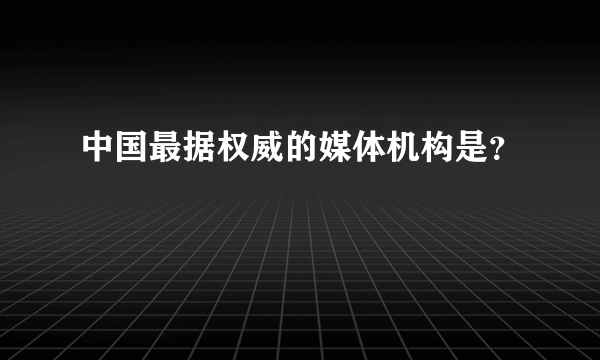 中国最据权威的媒体机构是?